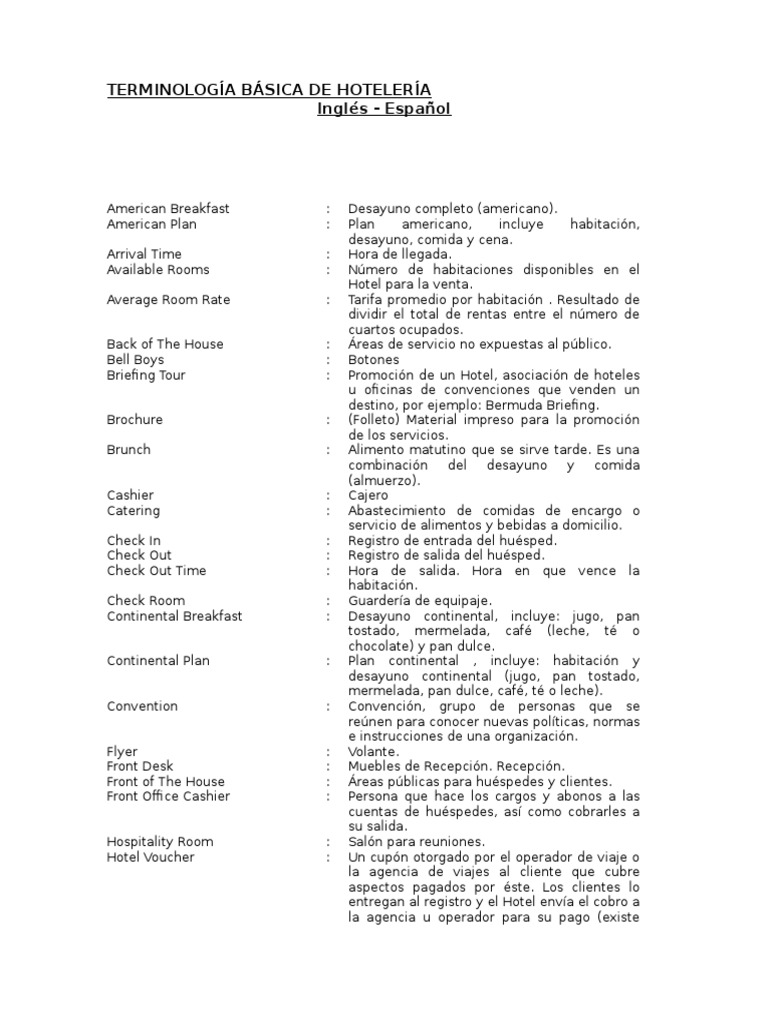 TERMINOLOGÍA BÁSICA DE HOTELERÍA
Inglés - Español

| | | |
|---|---|---|
| American Breakfast | : | Desayuno completo (americano). |
| American Plan | : | Plan americano, incluye habitación, desayuno, comida y cena. |
| Arrival Time | : | Hora de llegada. |
| Available Rooms | : | Número de habitaciones disponibles en el Hotel para la venta. |
| Average Room Rate | : | Tarifa promedio por habitación . Resultado de dividir el total de rentas entre el número de cuartos ocupados. |
| Back of The House | : | Áreas de servicio no expuestas al público. |
| Bell Boys | : | Botones |
| Briefing Tour | : | Promoción de un Hotel, asociación de hoteles u oficinas de convenciones que venden un destino, por ejemplo: Bermuda Briefing. |
| Brochure | : | (Folleto) Material impreso para la promoción de los servicios. |
| Brunch | : | Alimento matutino que se sirve tarde. Es una combinación del desayuno y comida (almuerzo). |
| Cashier | : | Cajero |
| Catering | : | Abastecimiento de comidas de encargo o servicio de alimentos y bebidas a domicilio. |
| Check In | : | Registro de entrada del huésped. |
| Check Out | : | Registro de salida del huésped. |
| Check Out Time | : | Hora de salida. Hora en que vence la habitación. |
| Check Room | : | Guardería de equipaje. |
| Continental Breakfast | : | Desayuno continental, incluye: jugo, pan tostado, mermelada, café (leche, té o chocolate) y pan dulce. |
| Continental Plan | : | Plan continental , incluye: habitación y desayuno continental (jugo, pan tostado, mermelada, pan dulce, café, té o leche). |
| Convention | : | Convención, grupo de personas que se reúnen para conocer nuevas políticas, normas e instrucciones de una organización. |
| Flyer | : | Volante. |
| Front Desk | : | Muebles de Recepción. Recepción. |
| Front of The House | : | Áreas públicas para huéspedes y clientes. |
| Front Office Cashier | : | Persona que hace los cargos y abonos a las cuentas de huéspedes, así como cobrarles a su salida. |
| Hospitality Room | : | Salón para reuniones. |
| Hotel Voucher | : | Un cupón otorgado por el operador de viaje o la agencia de viajes al cliente que cubre aspectos pagados por éste. Los clientes lo entregan al registro y el Hotel envía el cobro a la agencia u operador para su pago (existe |